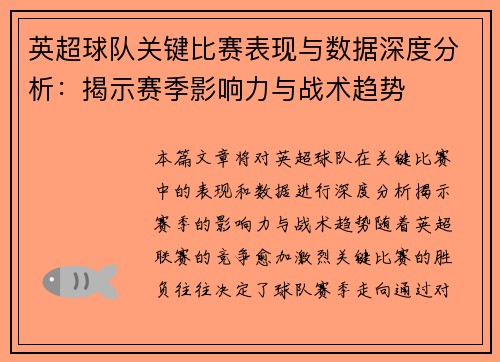 英超球队关键比赛表现与数据深度分析：揭示赛季影响力与战术趋势

本篇文章将对英超球队在关键比赛中的表现和数据进行深度分析揭示赛季的影响力与战术趋势随着英超联赛的竞争愈加激烈关键比赛的胜负往往决定了球队赛季走向通过对